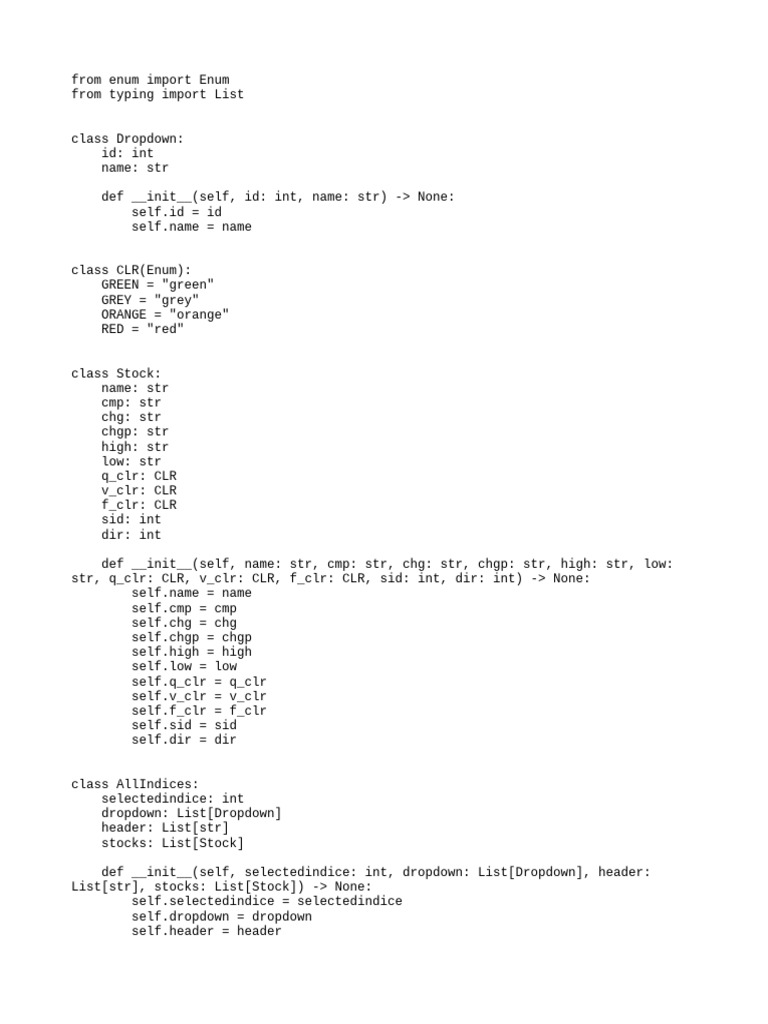 from enum import Enum
from typing import List


class Dropdown:
    id: int
    name: str

    def __init__(self, id: int, name: str) -> None:
        self.id = id
        self.name = name


class CLR(Enum):
    GREEN = "green"
    GREY = "grey"
    ORANGE = "orange"
    RED = "red"


class Stock:
    name: str
    cmp: str
    chg: str
    chgp: str
    high: str
    low: str
    q_clr: CLR
    v_clr: CLR
    f_clr: CLR
    sid: int
    dir: int

    def __init__(self, name: str, cmp: str, chg: str, chgp: str, high: str, low: str, q_clr: CLR, v_clr: CLR, f_clr: CLR, sid: int, dir: int) -> None:
        self.name = name
        self.cmp = cmp
        self.chg = chg
        self.chgp = chgp
        self.high = high
        self.low = low
        self.q_clr = q_clr
        self.v_clr = v_clr
        self.f_clr = f_clr
        self.sid = sid
        self.dir = dir


class AllIndices:
    selectedindice: int
    dropdown: List[Dropdown]
    header: List[str]
    stocks: List[Stock]

    def __init__(self, selectedindice: int, dropdown: List[Dropdown], header: List[str], stocks: List[Stock]) -> None:
        self.selectedindice = selectedindice
        self.dropdown = dropdown
        self.header = header